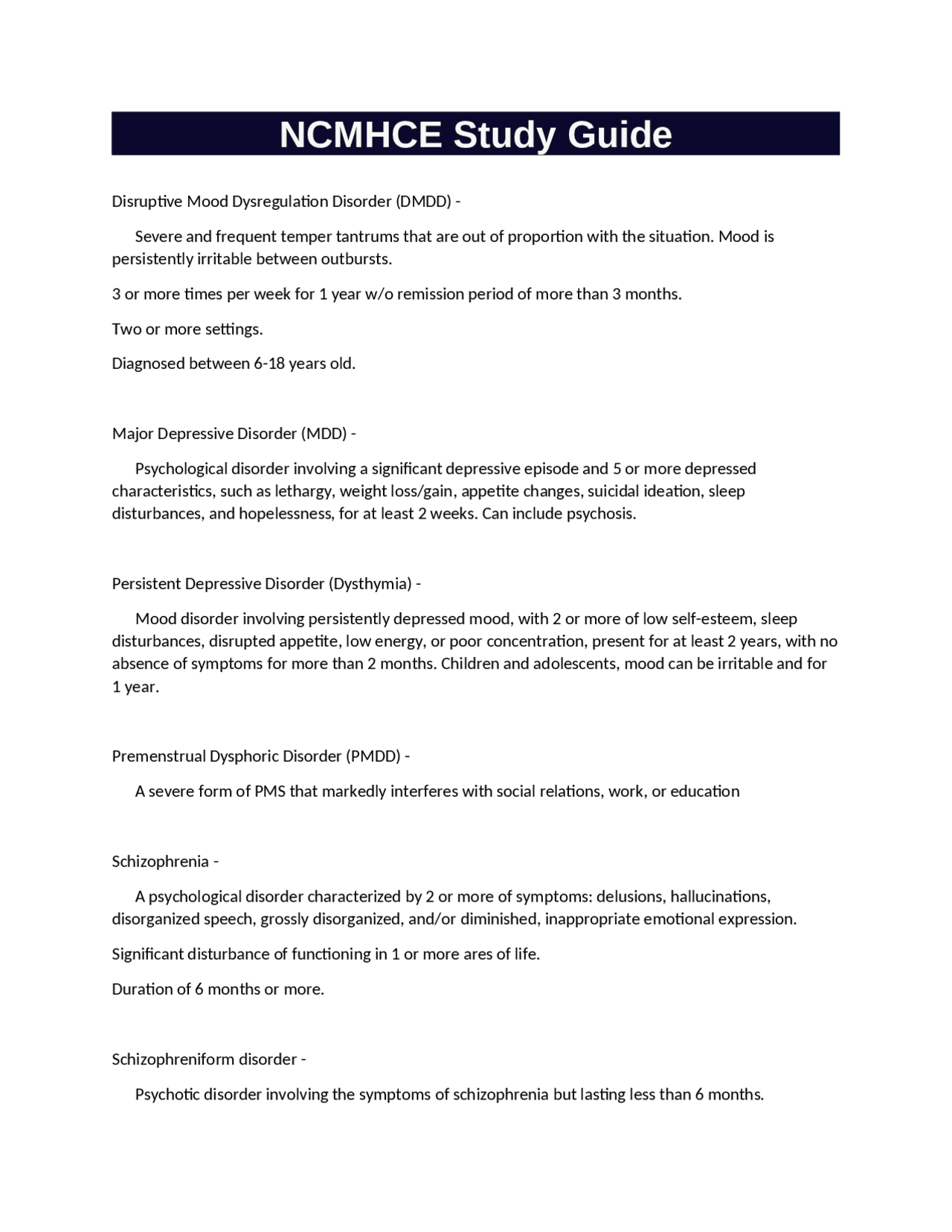 NCMHCE Study Guide

Disruptive Mood Dysregulation Disorder (DMDD) -

Severe and frequent temper tantrums that are out of proportion with the situation. Mood is persistently irritable between outbursts.

3 or more times per week for 1 year w/o remission period of more than 3 months.

Two or more settings.

Diagnosed between 6-18 years old.

Major Depressive Disorder (MDD) -

Psychological disorder involving a significant depressive episode and 5 or more depressed characteristics, such as lethargy, weight loss/gain, appetite changes, suicidal ideation, sleep disturbances, and hopelessness, for at least 2 weeks. Can include psychosis.

Persistent Depressive Disorder (Dysthymia) -

Mood disorder involving persistently depressed mood, with 2 or more of low self-esteem, sleep disturbances, disrupted appetite, low energy, or poor concentration, present for at least 2 years, with no absence of symptoms for more than 2 months. Children and adolescents, mood can be irritable and for 1 year.

Premenstrual Dysphoric Disorder (PMDD) -

A severe form of PMS that markedly interferes with social relations, work, or education

Schizophrenia -

A psychological disorder characterized by 2 or more of symptoms: delusions, hallucinations, disorganized speech, grossly disorganized, and/or diminished, inappropriate emotional expression.

Significant disturbance of functioning in 1 or more ares of life.

Duration of 6 months or more.

Schizophreniform disorder -

Psychotic disorder involving the symptoms of schizophrenia but lasting less than 6 months.